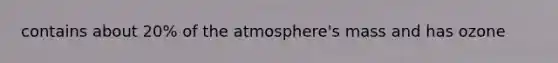 contains about 20% of the atmosphere's mass and has ozone